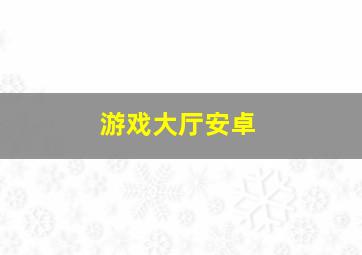 游戏大厅安卓